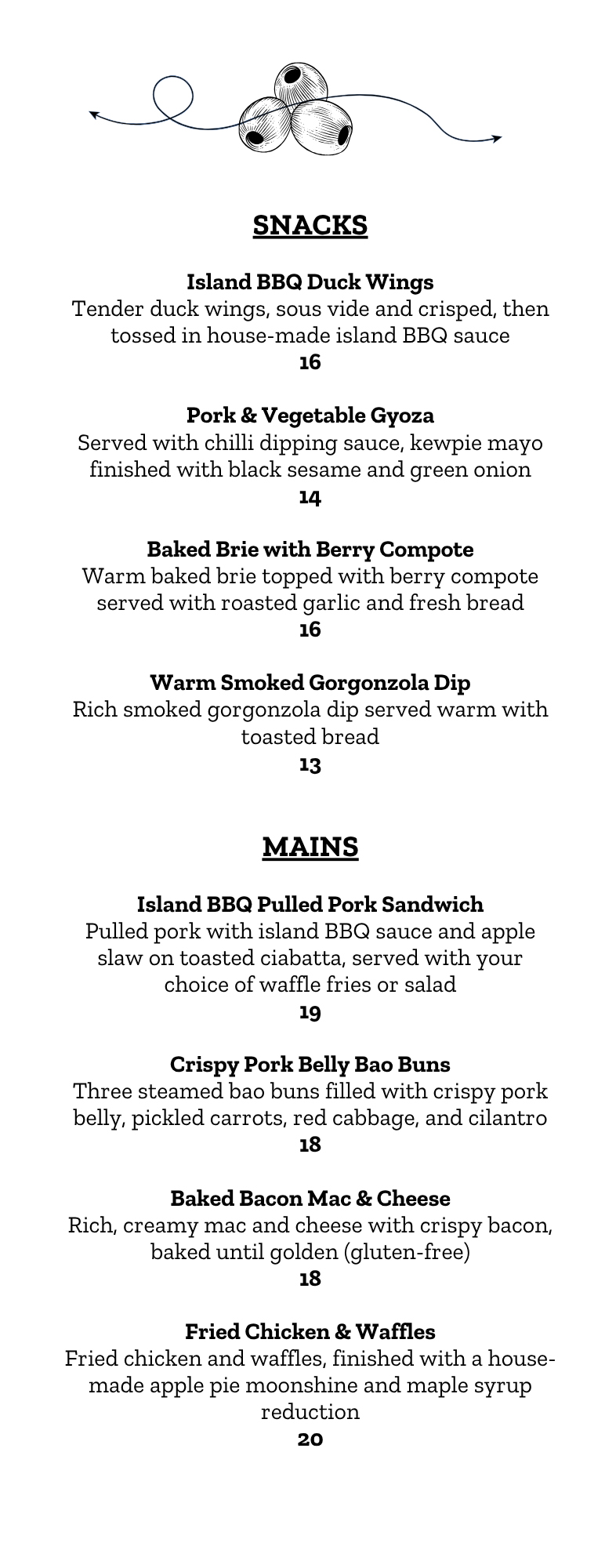 SNACKS

Island BBQ Duck Wings
Tender duck wings, sous vide and crisped, then tossed in house-made island BBQ sauce
16

Pork & Vegetable Gyoza
Served with chilli dipping sauce, kewpie mayo finished with black sesame and green onion
14

Baked Brie with Berry Compote
Warm baked brie topped with berry compote served with roasted garlic and fresh bread
16

Warm Smoked Gorgonzola Dip
Rich smoked gorgonzola dip served warm with toasted bread
13

MAINS

Island BBQ Pulled Pork Sandwich
Pulled pork with island BBQ sauce and apple slaw on toasted ciabatta, served with your choice of waffle fries or salad
19

Crispy Pork Belly Bao Buns
Three steamed bao buns filled with crispy pork belly, pickled carrots, red cabbage, and cilantro
18

Baked Bacon Mac & Cheese
Rich, creamy mac and cheese with crispy bacon, baked until golden (gluten-free)
18

Fried Chicken & Waffles
Fried chicken and waffles, finished with a house-made apple pie moonshine and maple syrup reduction
20